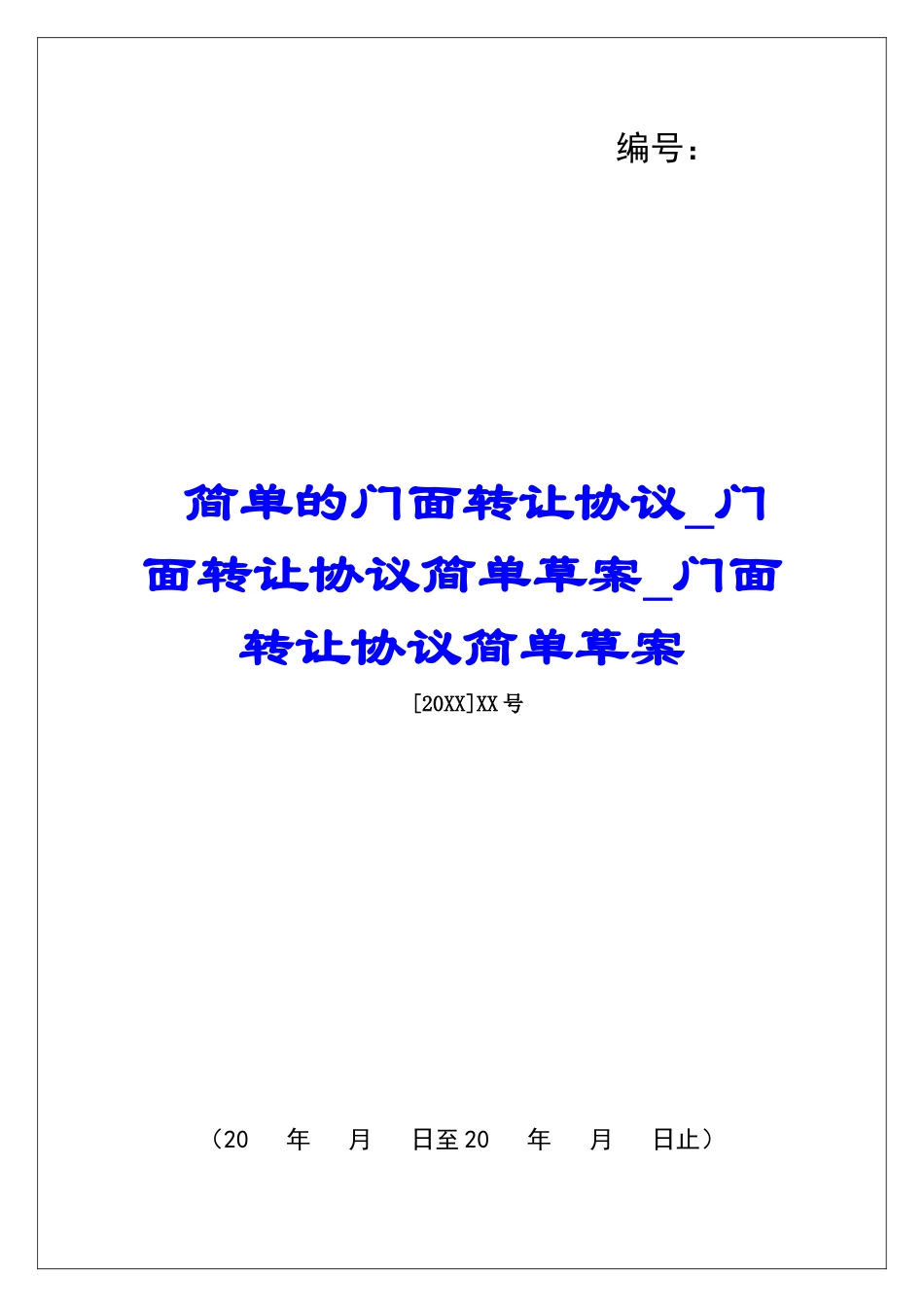 编号：

简单的门面转让协议_门面转让协议简单草案_门面转让协议简单草案

[20XX]XX号

（20 年 月 日至20 年 月 日止）